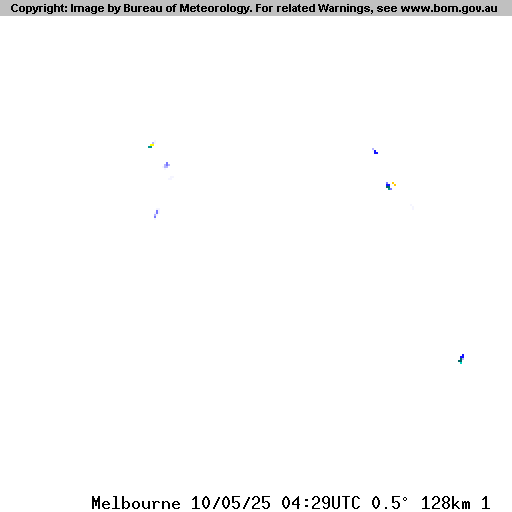 Copyright: Image by Bureau of Meteorology. For related Warnings, see www.bom.gov.au

Melbourne 10/05/25 04:29UTC 0.5° 128km 1